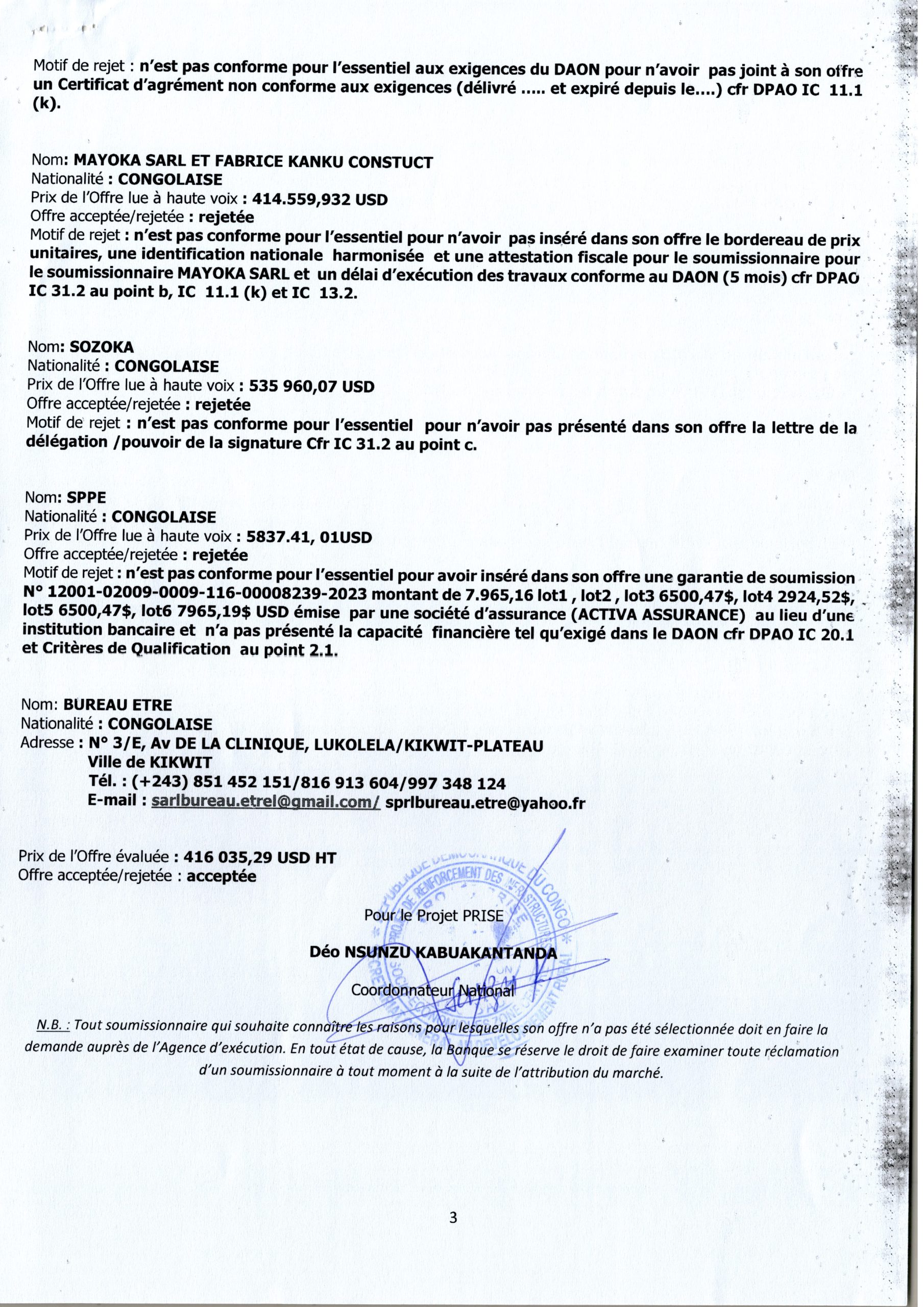 Motif de rejet : n'est pas conforme pour l'essentiel aux exigences du DAON pour n'avoir pas joint à son offre un Certificat d'agrément non conforme aux exigences (délivré ..... et expiré depuis le....) cfr DPAO IC 11.1 (k).

Nom: MAYOKA SARL ET FABRICE KANKU CONSTUCT
Nationalité : CONGOLAISE
Prix de l'Offre lue à haute voix : 414.559,932 USD
Offre acceptée/rejetée : rejetée
Motif de rejet : n'est pas conforme pour l'essentiel pour n'avoir pas inséré dans son offre le bordereau de prix unitaires, une identification nationale harmonisée et une attestation fiscale pour le soumissionnaire pour le soumissionnaire MAYOKA SARL et un délai d'exécution des travaux conforme au DAON (5 mois) cfr DPAO IC 31.2 au point b, IC 11.1 (k) et IC 13.2.

Nom: SOZOKA
Nationalité : CONGOLAISE
Prix de l'Offre lue à haute voix : 535 960,07 USD
Offre acceptée/rejetée : rejetée
Motif de rejet : n'est pas conforme pour l'essentiel pour n'avoir pas présenté dans son offre la lettre de la délégation /pouvoir de la signature Cfr IC 31.2 au point c.

Nom: SPPE
Nationalité : CONGOLAISE
Prix de l'Offre lue à haute voix : 5837.41, 01USD
Offre acceptée/rejetée : rejetée
Motif de rejet : n'est pas conforme pour l'essentiel pour avoir inséré dans son offre une garantie de soumission N° 12001-02009-0009-116-00008239-2023 montant de 7.965,16 lot1 , lot2 , lot3 6500,47$, lot4 2924,52$, lot5 6500,47$, lot6 7965,19$ USD émise par une société d'assurance (ACTIVA ASSURANCE) au lieu d'une institution bancaire et n'a pas présenté la capacité financière tel qu'exigé dans le DAON cfr DPAO IC 20.1 et Critères de Qualification au point 2.1.

Nom: BUREAU ETRE
Nationalité : CONGOLAISE
Adresse : N° 3/E, Av DE LA CLINIQUE, LUKOLELA/KIKWIT-PLATEAU
Ville de KIKWIT
Tél. : (+243) 851 452 151/816 913 604/997 348 124
E-mail : sarlbureau.etrel@gmail.com/ sprlbureau.etre@yahoo.fr

Prix de l'Offre évaluée : 416 035,29 USD HT
Offre acceptée/rejetée : acceptée

Pour le Projet PRISE
Déo NSUNZU KABUAKANTANDA
Coordonnateur National

N.B. : Tout soumissionnaire qui souhaite connaître les raisons pour lesquelles son offre n'a pas été sélectionnée doit en faire la demande auprès de l'Agence d'exécution. En tout état de cause, la Banque se réserve le droit de faire examiner toute réclamation d'un soumissionnaire à tout moment à la suite de l'attribution du marché.

3